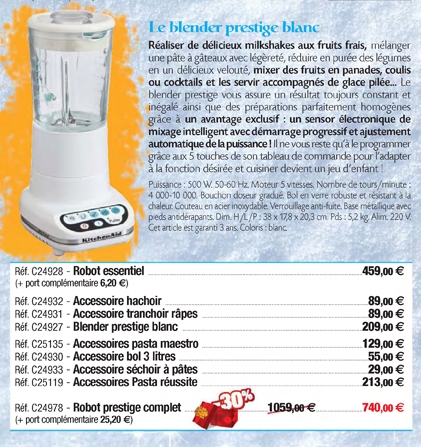 Le blender prestige blanc

Réaliser de délicieux milkshakes aux fruits frais, mélanger une pâte à gâteaux avec légèreté, réduire en purée des légumes en un délicieux velouté, mixer des fruits en panades, coulis ou cocktails et les servir accompagnés de glace pilée... Le blender prestige vous assure un résultat toujours constant et inégalé ainsi que des préparations parfaitement homogènes grâce à un avantage exclusif : un sensor électronique de mixage intelligent avec démarrage progressif et ajustement automatique de la puissance ! Il ne vous reste qu'à le programmer grâce aux 5 touches de son tableau de commande pour l'adapter à la fonction désirée et cuisiner devient un jeu d'enfant !

Puissance : 500 W. 50-60 Hz. Moteur 5 vitesses. Nombre de tours/minute : 4 000-10 000. Bouchon doseur gradué. Bol en verre robuste et résistant à la chaleur. Couteau en acier inoxydable. Verrouillage anti-fuite. Base métallique avec pieds antidérapants. Dim. H/L/P : 38 x 17,8 x 20,3 cm. Pds : 5,2 kg. Alim. 220 V. Cet article est garanti 3 ans. Coloris : blanc.

Pulse

KitchenAid

Réf. C24928 - Robot essentiel 459,00 €
(+ port complémentaire 6,20 €)

Réf. C24932 - Accessoire hachoir 89,00 €
Réf. C24931 - Accessoire tranchoir râpes 89,00 €
Réf. C24927 - Blender prestige blanc 209,00 €

Réf. C25135 - Accessoires pasta maestro 129,00 €
Réf. C24930 - Accessoire bol 3 litres 55,00 €
Réf. C24933 - Accessoire séchoir à pâtes 29,00 €
Réf. C25119 - Accessoires Pasta réussite 213,00 €

Réf. C24978 - Robot prestige complet -30% 1059,00 € 740,00 €
(+ port complémentaire 25,20 €)